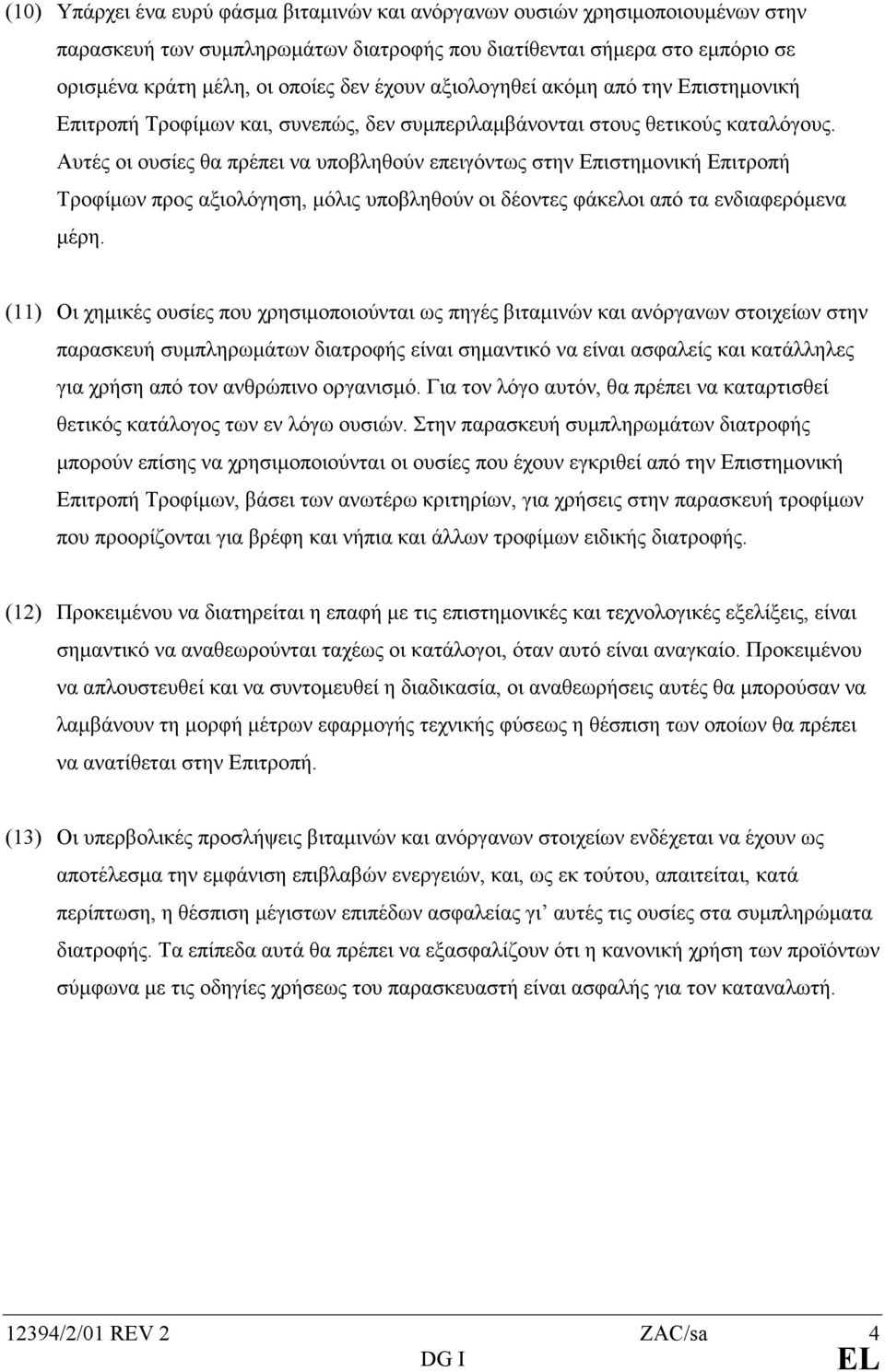 (10) Υπάρχει ένα ευρύ φάσμα βιταμινών και ανόργανων ουσιών χρησιμοποιουμένων στην παρασκευή των συμπληρωμάτων διατροφής που διατίθενται σήμερα στο εμπόριο σε ορισμένα κράτη μέλη, οι οποίες δεν έχουν αξιολογηθεί ακόμη από την Επιστημονική Επιτροπή Τροφίμων και, συνεπώς, δεν συμπεριλαμβάνονται στους θετικούς καταλόγους. Αυτές οι ουσίες θα πρέπει να υποβληθούν επειγόντως στην Επιστημονική Επιτροπή Τροφίμων προς αξιολόγηση, μόλις υποβληθούν οι δέοντες φάκελοι από τα ενδιαφερόμενα μέρη.

(11) Οι χημικές ουσίες που χρησιμοποιούνται ως πηγές βιταμινών και ανόργανων στοιχείων στην παρασκευή συμπληρωμάτων διατροφής είναι σημαντικό να είναι ασφαλείς και κατάλληλες για χρήση από τον ανθρώπινο οργανισμό. Για τον λόγο αυτόν, θα πρέπει να καταρτισθεί θετικός κατάλογος των εν λόγω ουσιών. Στην παρασκευή συμπληρωμάτων διατροφής μπορούν επίσης να χρησιμοποιούνται οι ουσίες που έχουν εγκριθεί από την Επιστημονική Επιτροπή Τροφίμων, βάσει των ανωτέρω κριτηρίων, για χρήσεις στην παρασκευή τροφίμων που προορίζονται για βρέφη και νήπια και άλλων τροφίμων ειδικής διατροφής.

(12) Προκειμένου να διατηρείται η επαφή με τις επιστημονικές και τεχνολογικές εξελίξεις, είναι σημαντικό να αναθεωρούνται ταχέως οι κατάλογοι, όταν αυτό είναι αναγκαίο. Προκειμένου να απλουστευθεί και να συντομευθεί η διαδικασία, οι αναθεωρήσεις αυτές θα μπορούσαν να λαμβάνουν τη μορφή μέτρων εφαρμογής τεχνικής φύσεως η θέσπιση των οποίων θα πρέπει να ανατίθεται στην Επιτροπή.

(13) Οι υπερβολικές προσλήψεις βιταμινών και ανόργανων στοιχείων ενδέχεται να έχουν ως αποτέλεσμα την εμφάνιση επιβλαβών ενεργειών, και, ως εκ τούτου, απαιτείται, κατά περίπτωση, η θέσπιση μέγιστων επιπέδων ασφαλείας γι' αυτές τις ουσίες στα συμπληρώματα διατροφής. Τα επίπεδα αυτά θα πρέπει να εξασφαλίζουν ότι η κανονική χρήση των προϊόντων σύμφωνα με τις οδηγίες χρήσεως του παρασκευαστή είναι ασφαλής για τον καταναλωτή.

12394/2/01 REV 2 ZAC/sa 4
DG I EL